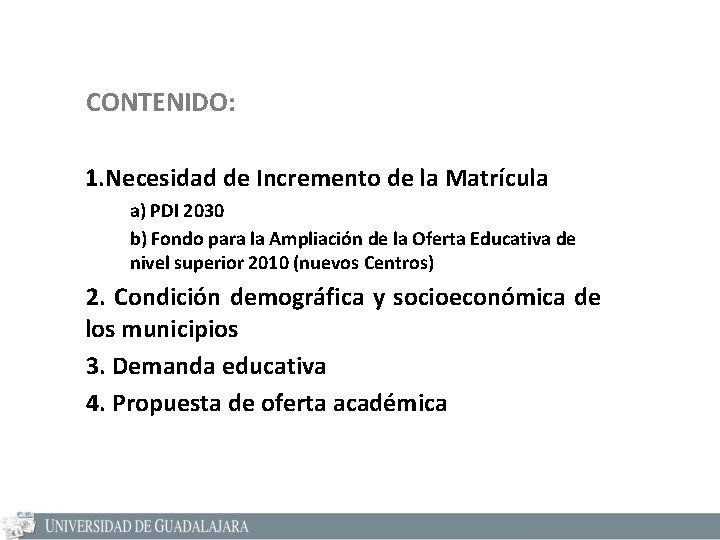 CONTENIDO:

1.Necesidad de Incremento de la Matrícula

a) PDI 2030

b) Fondo para la Ampliación de la Oferta Educativa de nivel superior 2010 (nuevos Centros)

2. Condición demográfica y socioeconómica de los municipios

3. Demanda educativa

4. Propuesta de oferta académica

UNIVERSIDAD DE GUADALAJARA